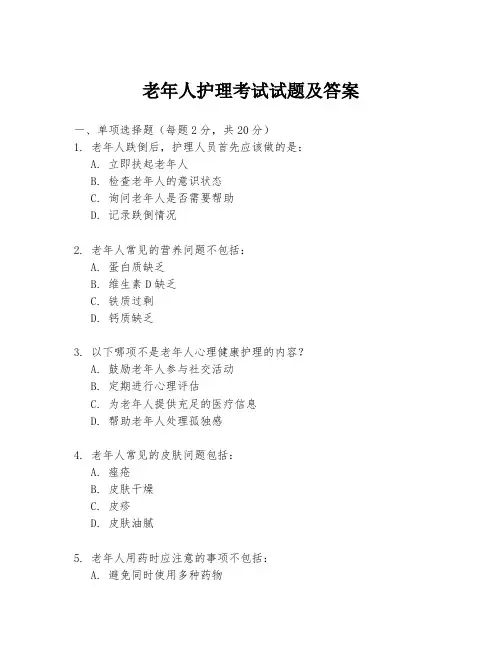 老年人护理考试试题及答案

一、单项选择题（每题2分，共20分）
1. 老年人跌倒后，护理人员首先应该做的是：
A. 立即扶起老年人
B. 检查老年人的意识状态
C. 询问老年人是否需要帮助
D. 记录跌倒情况

2. 老年人常见的营养问题不包括：
A. 蛋白质缺乏
B. 维生素D缺乏
C. 铁质过剩
D. 钙质缺乏

3. 以下哪项不是老年人心理健康护理的内容？
A. 鼓励老年人参与社交活动
B. 定期进行心理评估
C. 为老年人提供充足的医疗信息
D. 帮助老年人处理孤独感

4. 老年人常见的皮肤问题包括：
A. 痤疮
B. 皮肤干燥
C. 皮疹
D. 皮肤油腻

5. 老年人用药时应注意的事项不包括：
A. 避免同时使用多种药物